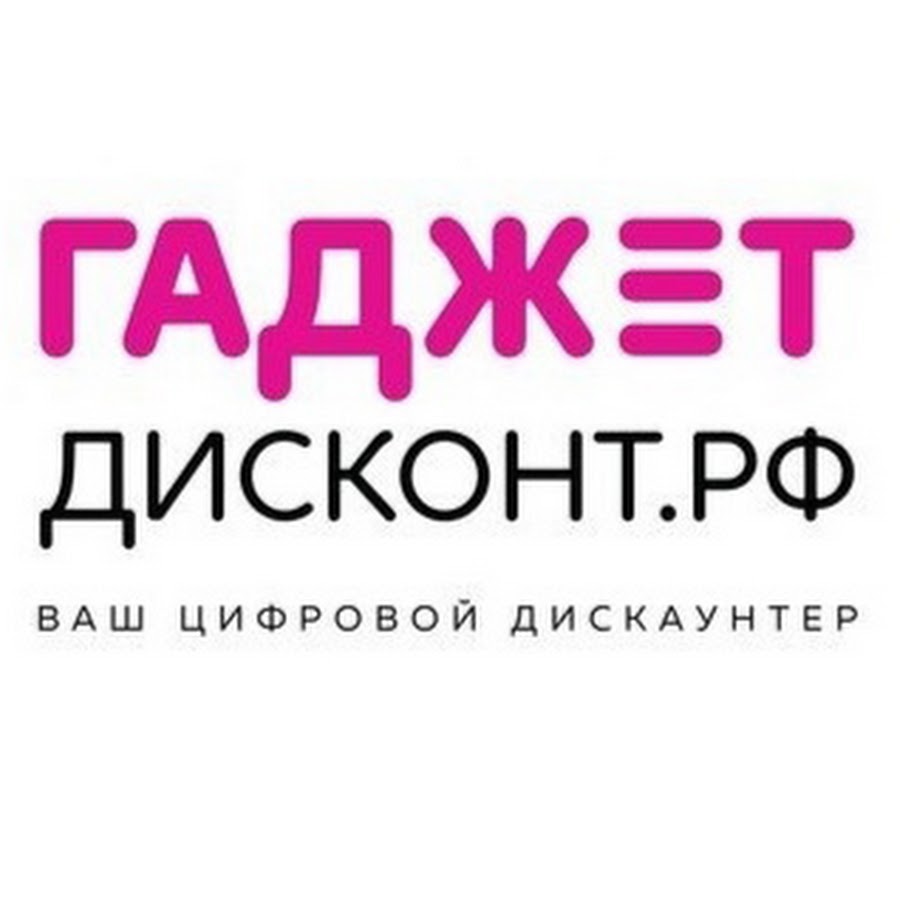 ГАДЖЕТ
ДИСКОНТ.РФ

ВАШ ЦИФРОВОЙ ДИСКАУНТЕР